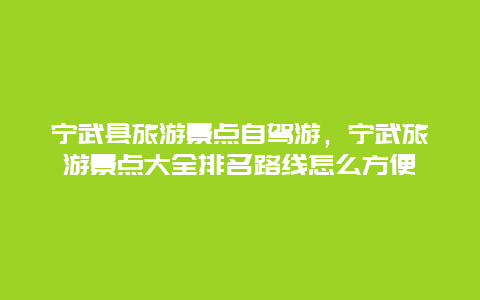 宁武县旅游景点自驾游，宁武旅游景点大全排名路线怎么方便